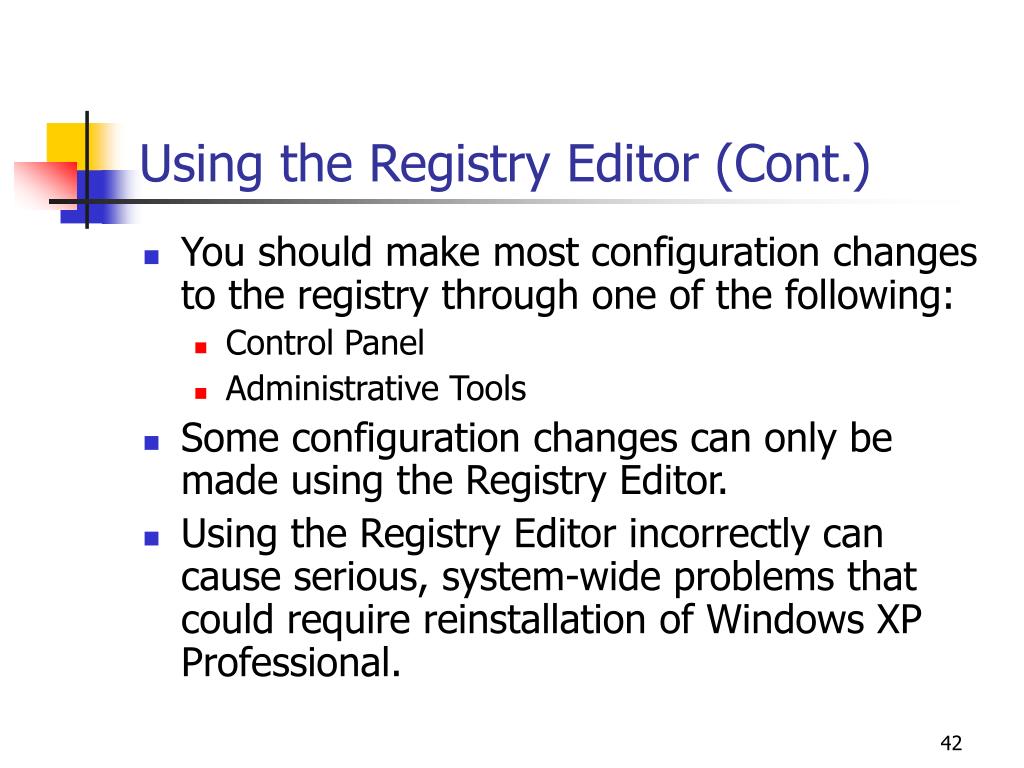 Using the Registry Editor (Cont.)

- You should make most configuration changes to the registry through one of the following:
  - Control Panel
  - Administrative Tools
- Some configuration changes can only be made using the Registry Editor.
- Using the Registry Editor incorrectly can cause serious, system-wide problems that could require reinstallation of Windows XP Professional.

42